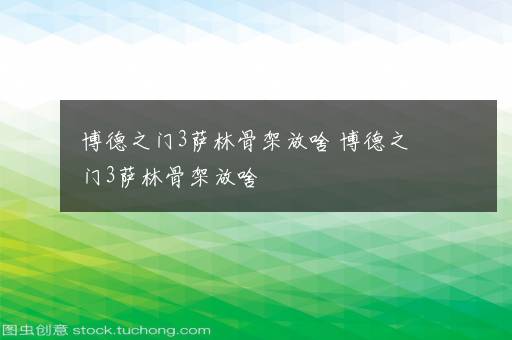 博德之门3萨林骨架放啥 博德之门3萨林骨架放啥

图虫创意 stock.tuchong.com